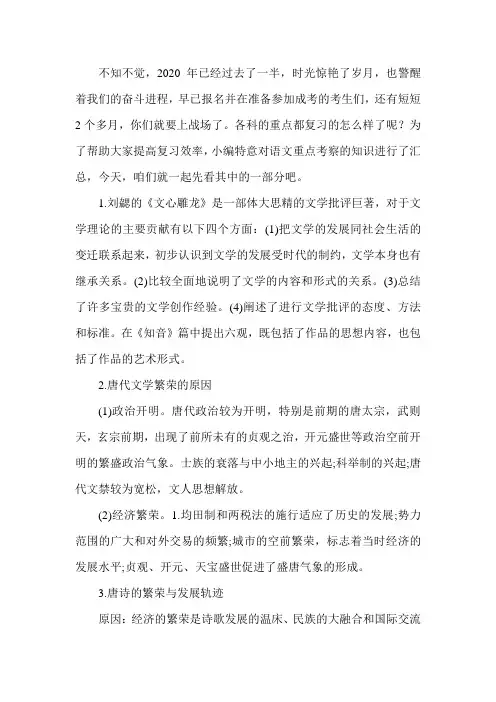 不知不觉，2020 年已经过去了一半，时光惊艳了岁月，也警醒着我们的奋斗进程，早已报名并在准备参加成考的考生们，还有短短 2 个多月，你们就要上战场了。各科的重点都复习的怎么样了呢？为了帮助大家提高复习效率，小编特意对语文重点考察的知识进行了汇总，今天，咱们就一起先看其中的一部分吧。

1.刘勰的《文心雕龙》是一部体大思精的文学批评巨著，对于文学理论的主要贡献有以下四个方面：(1)把文学的发展同社会生活的变迁联系起来，初步认识到文学的发展受时代的制约，文学本身也有继承关系。(2)比较全面地说明了文学的内容和形式的关系。(3)总结了许多宝贵的文学创作经验。(4)阐述了进行文学批评的态度、方法和标准。在《知音》篇中提出六观，既包括了作品的思想内容，也包括了作品的艺术形式。

2.唐代文学繁荣的原因

(1)政治开明。唐代政治较为开明，特别是前期的唐太宗，武则天，玄宗前期，出现了前所未有的贞观之治，开元盛世等政治空前开明的繁盛政治气象。士族的衰落与中小地主的兴起;科举制的兴起;唐代文禁较为宽松，文人思想解放。

(2)经济繁荣。1.均田制和两税法的施行适应了历史的发展;势力范围的广大和对外交易的频繁;城市的空前繁荣，标志着当时经济的发展水平;贞观、开元、天宝盛世促进了盛唐气象的形成。

3.唐诗的繁荣与发展轨迹

原因：经济的繁荣是诗歌发展的温床、民族的大融合和国际交流